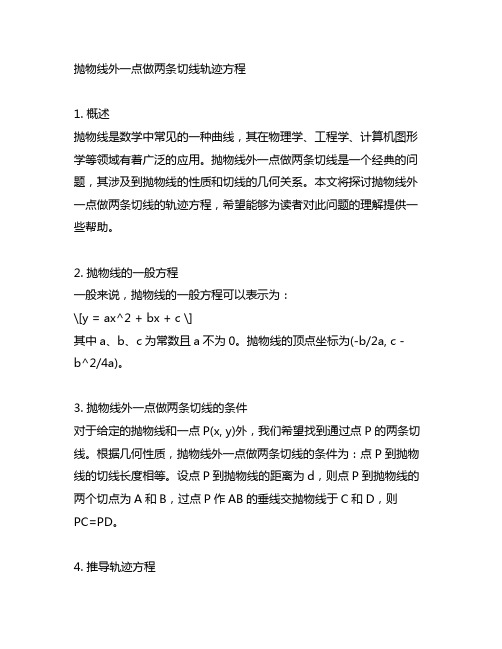 抛物线外一点做两条切线轨迹方程

1. 概述
抛物线是数学中常见的一种曲线，其在物理学、工程学、计算机图形学等领域有着广泛的应用。抛物线外一点做两条切线是一个经典的问题，其涉及到抛物线的性质和切线的几何关系。本文将探讨抛物线外一点做两条切线的轨迹方程，希望能够为读者对此问题的理解提供一些帮助。

2. 抛物线的一般方程
一般来说，抛物线的一般方程可以表示为：
\[y = ax^2 + bx + c \]
其中 a、b、c 为常数且 a 不为 0。抛物线的顶点坐标为(-b/2a, c - b^2/4a)。

3. 抛物线外一点做两条切线的条件
对于给定的抛物线和一点 P(x, y)外，我们希望找到通过点 P 的两条切线。根据几何性质，抛物线外一点做两条切线的条件为：点 P 到抛物线的切线长度相等。设点 P 到抛物线的距离为 d，则点 P 到抛物线的两个切点为 A 和 B，过点 P 作 AB 的垂线交抛物线于 C 和 D，则 PC=PD。

4. 推导轨迹方程